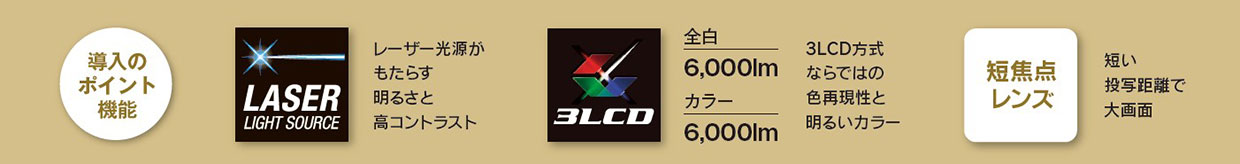 導入のポイント機能

LASER
LIGHT SOURCE

レーザー光源がもたらす明るさと高コントラスト

3LCD

全白
6,000lm
カラー
6,000lm

3LCD方式ならではの色再現性と明るいカラー

短焦点レンズ

短い投写距離で大画面